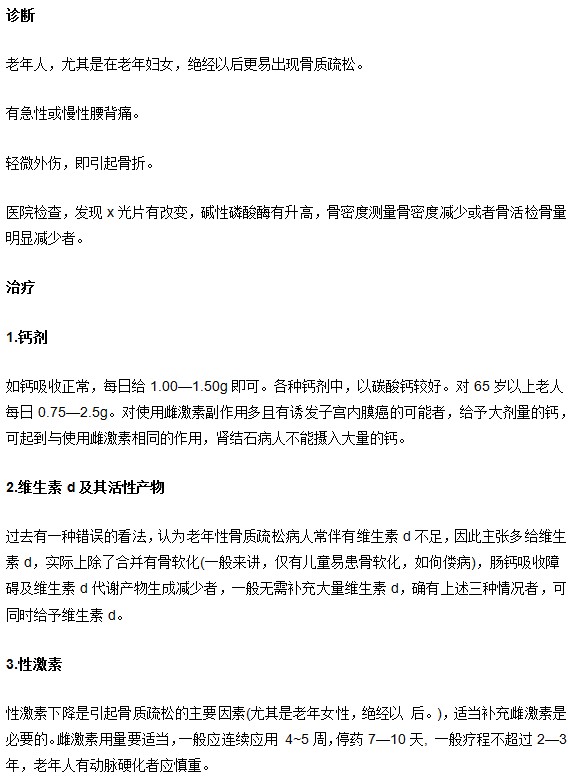 诊断

老年人，尤其是在老年妇女，绝经以后更易出现骨质疏松。

有急性或慢性腰背痛。

轻微外伤，即引起骨折。

医院检查，发现 x 光片有改变，碱性磷酸酶有升高，骨密度测量骨密度减少或者骨活检骨量明显减少者。

治疗

1.钙剂

如钙吸收正常，每日给 1.00—1.50g 即可。各种钙剂中，以碳酸钙较好。对 65 岁以上老人每日 0.75—2.5g。对使用雌激素副作用多且有诱发子宫内膜癌的可能者，给予大剂量的钙，可起到与使用雌激素相同的作用，肾结石病人不能摄入大量的钙。

2.维生素 d 及其活性产物

过去有一种错误的看法，认为老年性骨质疏松病人常伴有维生素 d 不足，因此主张多给维生素 d，实际上除了合并有骨软化(一般来讲，仅有儿童易患骨软化，如佝偻病)，肠钙吸收障碍及维生素 d 代谢产物生成减少者，一般无需补充大量维生素 d，确有上述三种情况者，可同时给予维生素 d。

3.性激素

性激素下降是引起骨质疏松的主要因素(尤其是老年女性，绝经以 后。)，适当补充雌激素是必要的。雌激素用量要适当，一般应连续应用 4~5 周，停药 7—10 天，一般疗程不超过 2—3 年，老年人有动脉硬化者应慎重。